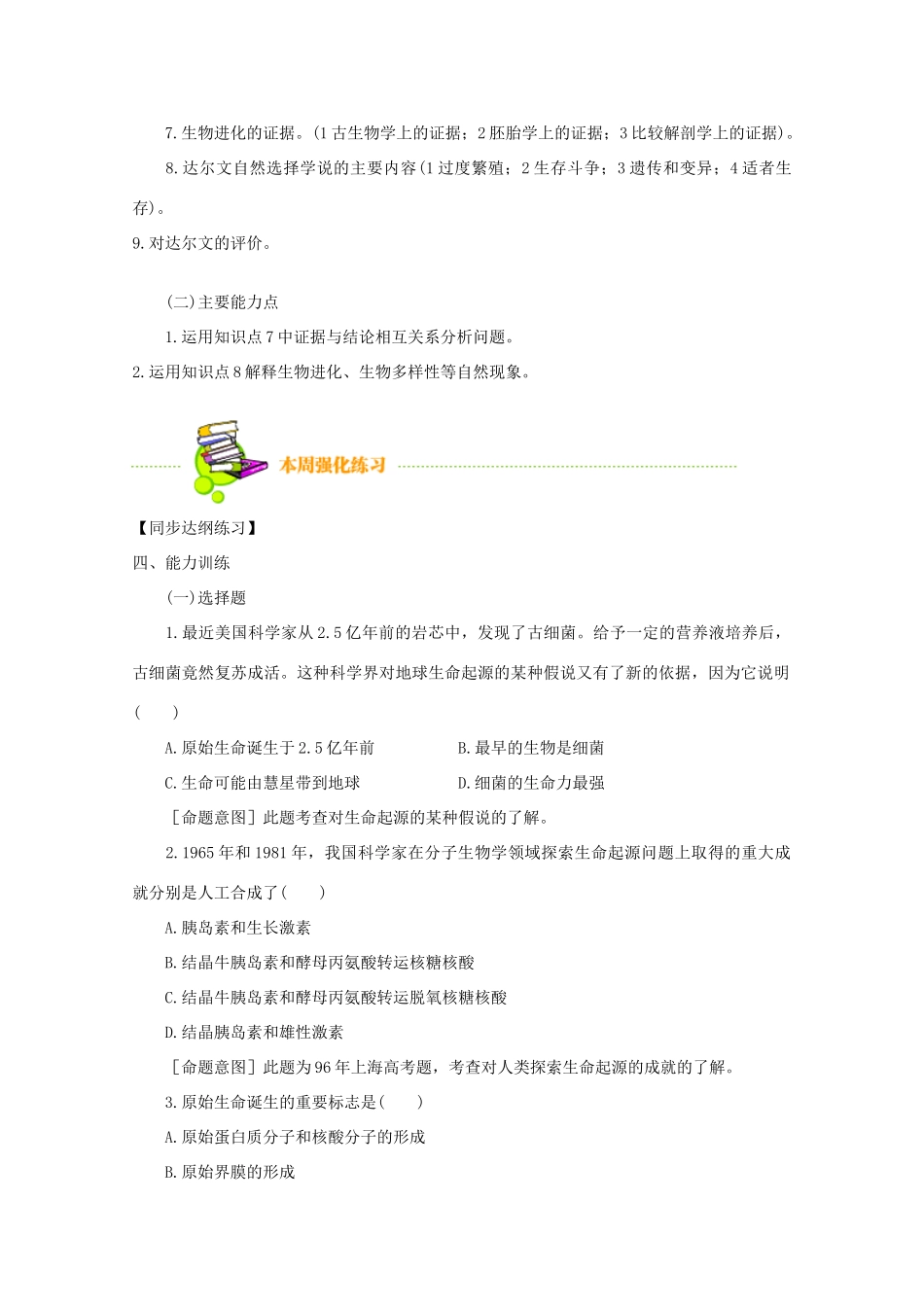 7.生物进化的证据。(1古生物学上的证据；2胚胎学上的证据；3比较解剖学上的证据)。

8.达尔文自然选择学说的主要内容(1过度繁殖；2生存斗争；3遗传和变异；4适者生存)。

9.对达尔文的评价。

(二)主要能力点

1.运用知识点7中证据与结论相互关系分析问题。

2.运用知识点8解释生物进化、生物多样性等自然现象。

本周强化练习

【同步达纲练习】

四、能力训练

(一)选择题

1.最近美国科学家从2.5亿年前的岩芯中，发现了古细菌。给予一定的营养液培养后，古细菌竟然复苏成活。这种科学界对地球生命起源的某种假说又有了新的依据，因为它说明(　　)

A.原始生命诞生于2.5亿年前　　B.最早的生物是细菌

C.生命可能由慧星带到地球　　D.细菌的生命力最强

[命题意图]此题考查对生命起源的某种假说的了解。

2.1965年和1981年，我国科学家在分子生物学领域探索生命起源问题上取得的重大成就分别是人工合成了(　　)

A.胰岛素和生长激素

B.结晶牛胰岛素和酵母丙氨酸转运核糖核酸

C.结晶牛胰岛素和酵母丙氨酸转运脱氧核糖核酸

D.结晶胰岛素和雄性激素

[命题意图]此题为96年上海高考题，考查对人类探索生命起源的成就的了解。

3.原始生命诞生的重要标志是(　　)

A.原始蛋白质分子和核酸分子的形成

B.原始界膜的形成